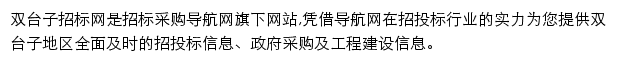 双台子招标网是招标采购导航网旗下网站,凭借导航网在招投标行业的实力为您提供双台子地区全面及时的招投标信息、政府采购及工程建设信息。